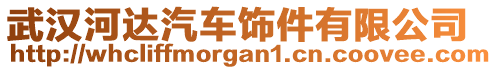 武汉河达汽车饰件有限公司
http://whcliffmorgan1.cn.coovee.com